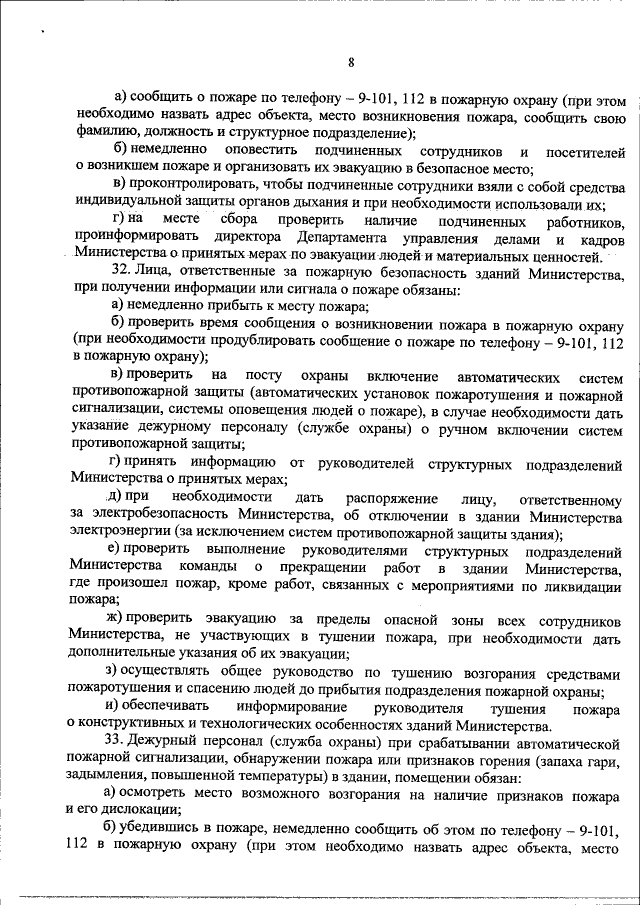 8

а) сообщить о пожаре по телефону – 9-101, 112 в пожарную охрану (при этом необходимо назвать адрес объекта, место возникновения пожара, сообщить свою фамилию, должность и структурное подразделение);

б) немедленно оповестить подчиненных сотрудников и посетителей о возникшем пожаре и организовать их эвакуацию в безопасное место;

в) проконтролировать, чтобы подчиненные сотрудники взяли с собой средства индивидуальной защиты органов дыхания и при необходимости использовали их;

г) на месте сбора проверить наличие подчиненных работников, проинформировать директора Департамента управления делами и кадров Министерства о принятых мерах по эвакуации людей и материальных ценностей.

32. Лица, ответственные за пожарную безопасность зданий Министерства, при получении информации или сигнала о пожаре обязаны:

а) немедленно прибыть к месту пожара;

б) проверить время сообщения о возникновении пожара в пожарную охрану (при необходимости продублировать сообщение о пожаре по телефону – 9-101, 112 в пожарную охрану);

в) проверить на посту охраны включение автоматических систем противопожарной защиты (автоматических установок пожаротушения и пожарной сигнализации, системы оповещения людей о пожаре), в случае необходимости дать указание дежурному персоналу (службе охраны) о ручном включении систем противопожарной защиты;

г) принять информацию от руководителей структурных подразделений Министерства о принятых мерах;

д) при необходимости дать распоряжение лицу, ответственному за электробезопасность Министерства, об отключении в здании Министерства электроэнергии (за исключением систем противопожарной защиты здания);

е) проверить выполнение руководителями структурных подразделений Министерства команды о прекращении работ в здании Министерства, где произошел пожар, кроме работ, связанных с мероприятиями по ликвидации пожара;

ж) проверить эвакуацию за пределы опасной зоны всех сотрудников Министерства, не участвующих в тушении пожара, при необходимости дать дополнительные указания об их эвакуации;

з) осуществлять общее руководство по тушению возгорания средствами пожаротушения и спасению людей до прибытия подразделения пожарной охраны;

и) обеспечивать информирование руководителя тушения пожара о конструктивных и технологических особенностях зданий Министерства.

33. Дежурный персонал (служба охраны) при срабатывании автоматической пожарной сигнализации, обнаружении пожара или признаков горения (запаха гари, задымления, повышенной температуры) в здании, помещении обязан:

а) осмотреть место возможного возгорания на наличие признаков пожара и его дислокации;

б) убедившись в пожаре, немедленно сообщить об этом по телефону – 9-101, 112 в пожарную охрану (при этом необходимо назвать адрес объекта, место